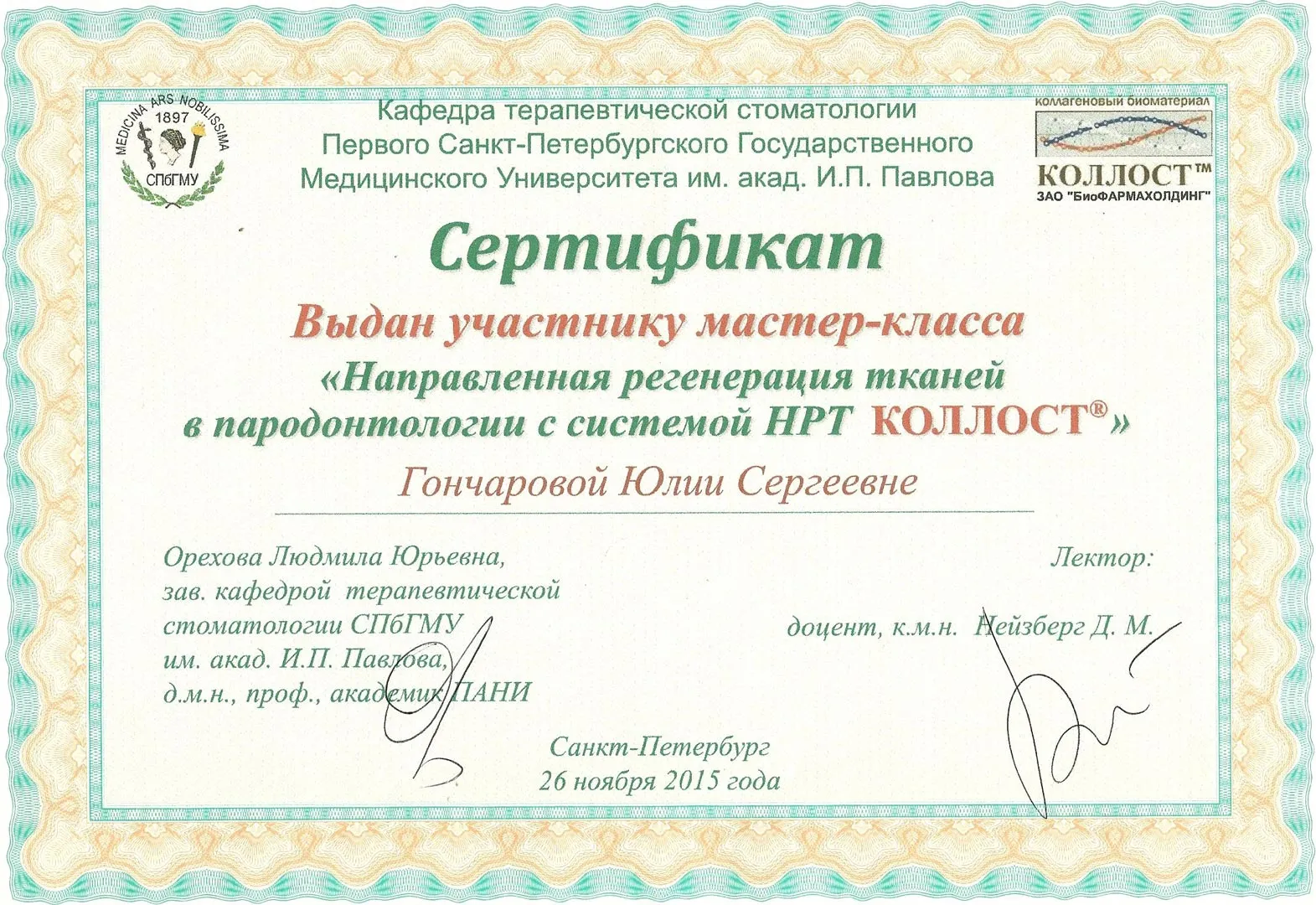 MEDICINA ARS NOBILISSIMA
1897
СПбГМУ

Кафедра терапевтической стоматологии
Первого Санкт-Петербургского Государственного
Медицинского Университета им. акад. И.П. Павлова

коллагеновый биоматериал
КОЛЛОСТ™
ЗАО "БиоФАРМАХОЛДИНГ"

Сертификат

Выдан участнику мастер-класса
«Направленная регенерация тканей в пародонтологии с системой НРТ КОЛЛОСТ®»

Гончаровой Юлии Сергеевне

Орехова Людмила Юрьевна,
зав. кафедрой терапевтической стоматологии СПбГМУ им. акад. И.П. Павлова,
д.м.н., проф., академик ПАНИ

Лектор:
доцент, к.м.н. Нейзберг Д. М.

Санкт-Петербург
26 ноября 2015 года